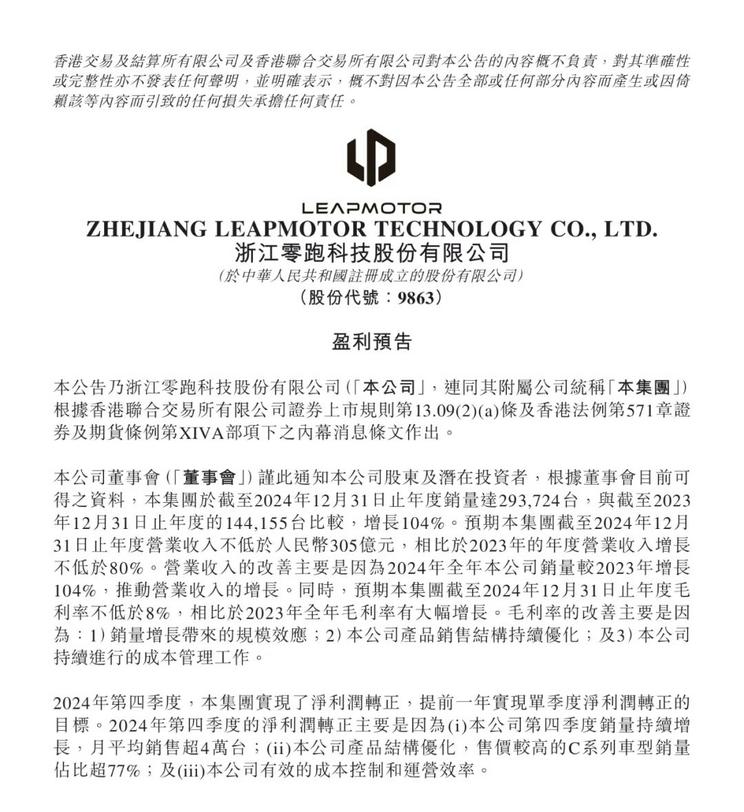 香港交易及結算所有限公司及香港聯合交易所有限公司對本公告的內容概不負責，對其準確性或完整性亦不發表任何聲明，並明確表示，概不對因本公告全部或任何部分內容而產生或因倚賴該等內容而引致的任何損失承擔任何責任。

LEAPMOTOR
ZHEJIANG LEAPMOTOR TECHNOLOGY CO., LTD.
浙江零跑科技股份有限公司
(於中華人民共和國註冊成立的股份有限公司)
(股份代號：9863)

盈利預告

本公告乃浙江零跑科技股份有限公司(「本公司」，連同其附屬公司統稱「本集團」)根據香港聯合交易所有限公司證券上市規則第13.09(2)(a)條及香港法例第571章證券及期貨條例第XIVA部項下之內幕消息條文作出。

本公司董事會(「董事會」)謹此通知本公司股東及潛在投資者，根據董事會目前可得之資料，本集團於截至2024年12月31日止年度銷量達293,724台，與截至2023年12月31日止年度的144,155台比較，增長104%。預期本集團截至2024年12月31日止年度營業收入不低於人民幣305億元，相比於2023年的年度營業收入增長不低於80%。營業收入的改善主要是因為2024年全年本公司銷量較2023年增長104%，推動營業收入的增長。同時，預期本集團截至2024年12月31日止年度毛利率不低於8%，相比於2023年全年毛利率有大幅增長。毛利率的改善主要是因為：1)銷量增長帶來的規模效應；2)本公司產品銷售結構持續優化；及3)本公司持續進行的成本管理工作。

2024年第四季度，本集團實現了淨利潤轉正，提前一年實現單季度淨利潤轉正的目標。2024年第四季度的淨利潤轉正主要是因為(i)本公司第四季度銷量持續增長，月平均銷售超4萬台；(ii)本公司產品結構優化，售價較高的C系列車型銷量佔比超77%；及(iii)本公司有效的成本控制和運營效率。